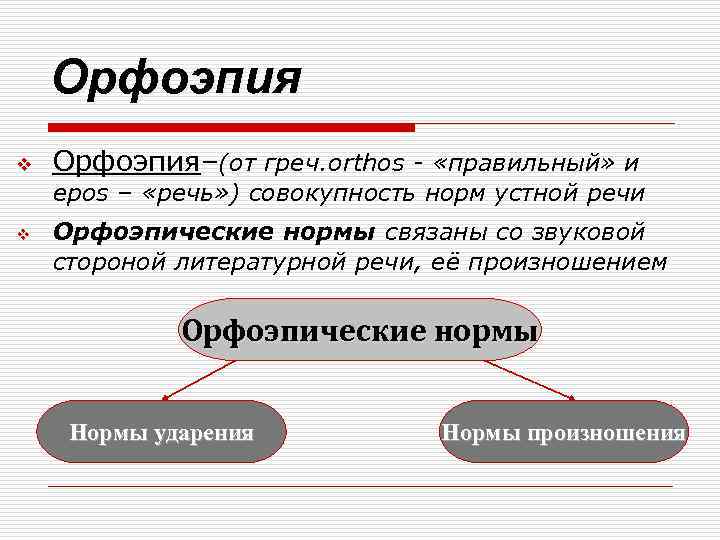 Орфоэпия

❖ Орфоэпия–(от греч.orthos - «правильный» и epos – «речь») совокупность норм устной речи

❖ Орфоэпические нормы связаны со звуковой стороной литературной речи, её произношением

Орфоэпические нормы

Нормы ударения

Нормы произношения